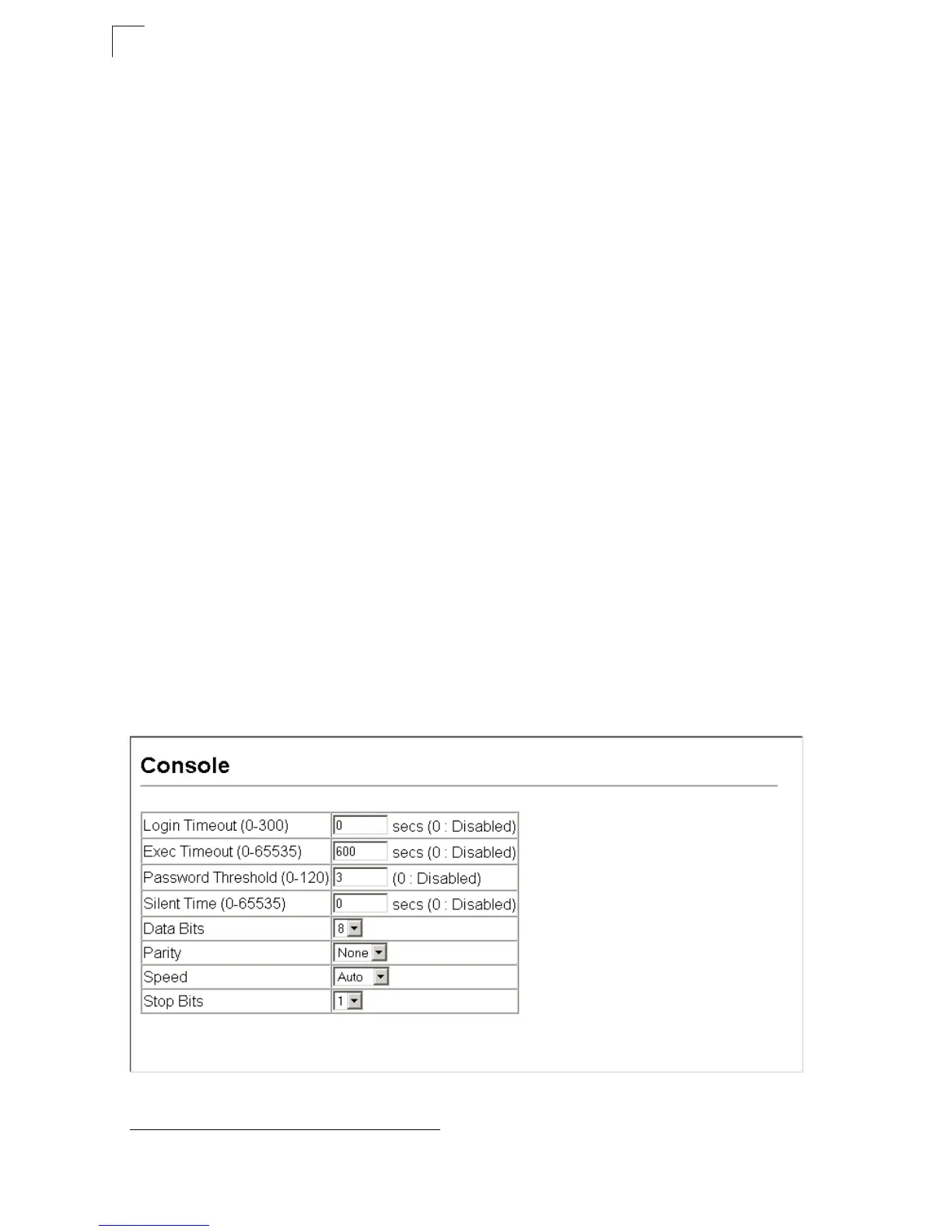 Console

| Login Timeout (0-300) | 0 secs (0 : Disabled) |
|---|---|
| Exec Timeout (0-65535) | 600 secs (0 : Disabled) |
| Password Threshold (0-120) | 3 (0 : Disabled) |
| Silent Time (0-65535) | 0 secs (0 : Disabled) |
| Data Bits | 8 |
| Parity | None |
| Speed | Auto |
| Stop Bits | 1 |